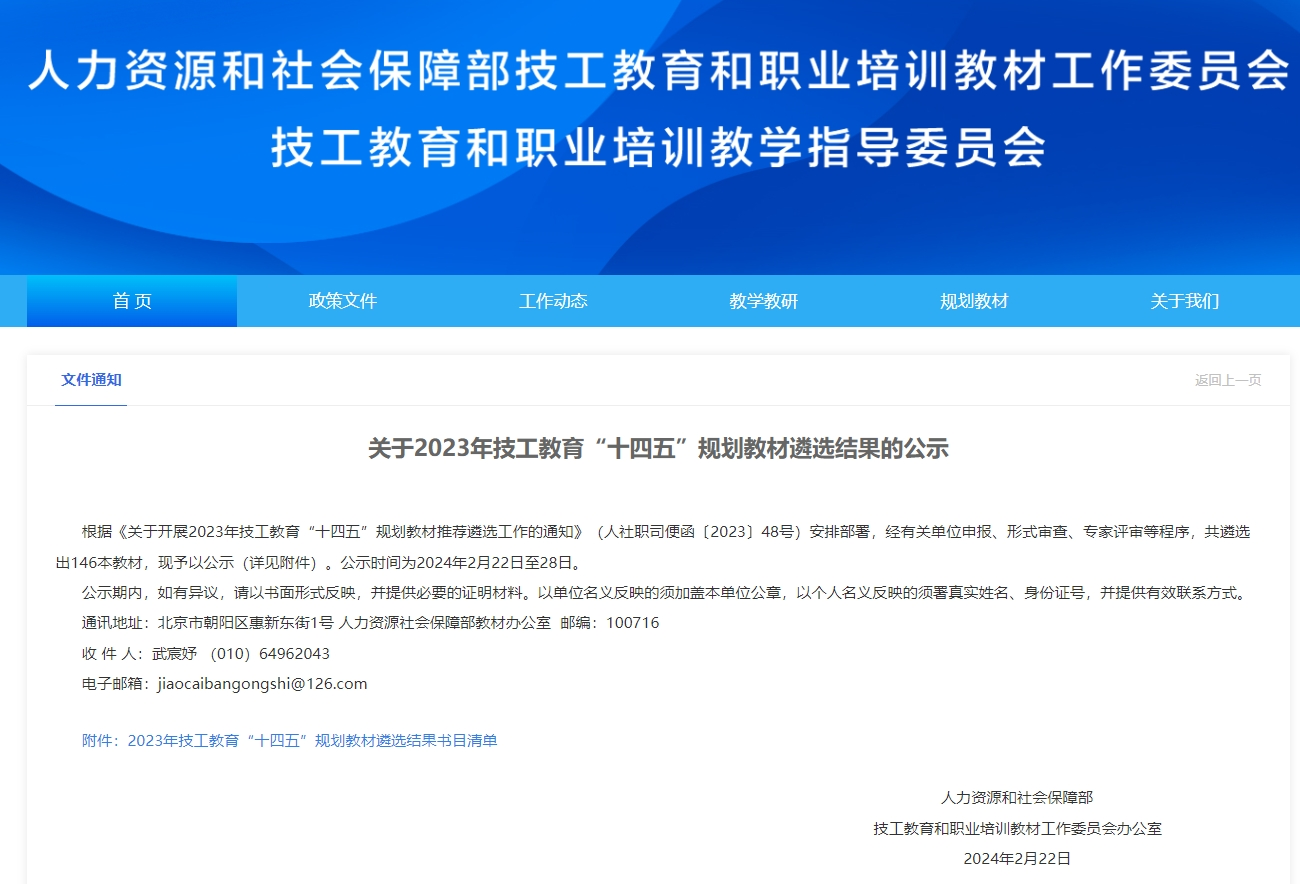 人力资源和社会保障部技工教育和职业培训教材工作委员会
技工教育和职业培训教学指导委员会

首 页 政策文件 工作动态 教学教研 规划教材 关于我们

文件通知

返回上一页

关于2023年技工教育“十四五”规划教材遴选结果的公示

根据《关于开展2023年技工教育“十四五”规划教材推荐遴选工作的通知》（人社职司便函〔2023〕48号）安排部署，经有关单位申报、形式审查、专家评审等程序，共遴选出146本教材，现予以公示（详见附件）。公示时间为2024年2月22日至28日。

公示期内，如有异议，请以书面形式反映，并提供必要的证明材料。以单位名义反映的须加盖本单位公章，以个人名义反映的须署真实姓名、身份证号，并提供有效联系方式。

通讯地址：北京市朝阳区惠新东街1号 人力资源社会保障部教材办公室 邮编：100716

收 件 人：武宸妤 （010）64962043

电子邮箱：jiaocaibangongshi@126.com

附件：2023年技工教育“十四五”规划教材遴选结果书目清单

人力资源和社会保障部
技工教育和职业培训教材工作委员会办公室
2024年2月22日